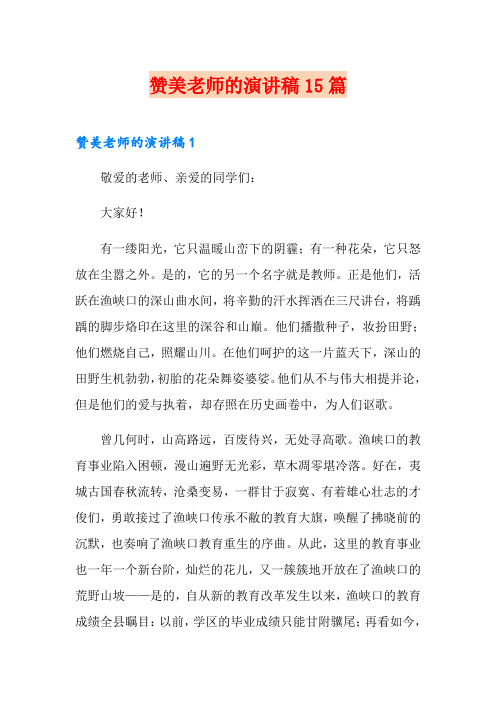 赞美老师的演讲稿15篇

赞美老师的演讲稿1

敬爱的老师、亲爱的同学们：

大家好！

有一缕阳光，它只温暖山峦下的阴霾；有一种花朵，它只怒放在尘嚣之外。是的，它的另一个名字就是教师。正是他们，活跃在渔峡口的深山曲水间，将辛勤的汗水挥洒在三尺讲台，将踽踽的脚步烙印在这里的深谷和山巅。他们播撒种子，妆扮田野；他们燃烧自己，照耀山川。在他们呵护的这一片蓝天下，深山的田野生机勃勃，初胎的花朵舞姿婆娑。他们从不与伟大相提并论，但是他们的爱与执着，却存照在历史画卷中，为人们讴歌。

曾几何时，山高路远，百废待兴，无处寻高歌。渔峡口的教育事业陷入困顿，漫山遍野无光彩，草木凋零堪冷落。好在，夷城古国春秋流转，沧桑变易，一群甘于寂寞、有着雄心壮志的才俊们，勇敢接过了渔峡口传承不敝的教育大旗，唤醒了拂晓前的沉默，也奏响了渔峡口教育重生的序曲。从此，这里的教育事业也一年一个新台阶，灿烂的花儿，又一簇簇地开放在了渔峡口的荒野山坡——是的，自从新的教育改革发生以来，渔峡口的教育成绩全县瞩目：以前，学区的毕业成绩只能甘附骥尾；再看如今，